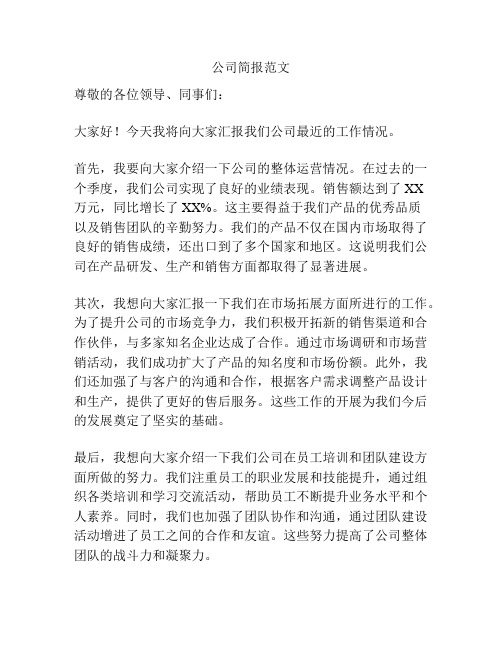 公司简报范文

尊敬的各位领导、同事们：

大家好！今天我将向大家汇报我们公司最近的工作情况。

首先，我要向大家介绍一下公司的整体运营情况。在过去的一个季度，我们公司实现了良好的业绩表现。销售额达到了 XX 万元，同比增长了 XX%。这主要得益于我们产品的优秀品质以及销售团队的辛勤努力。我们的产品不仅在国内市场取得了良好的销售成绩，还出口到了多个国家和地区。这说明我们公司在产品研发、生产和销售方面都取得了显著进展。

其次，我想向大家汇报一下我们在市场拓展方面所进行的工作。为了提升公司的市场竞争力，我们积极开拓新的销售渠道和合作伙伴，与多家知名企业达成了合作。通过市场调研和市场营销活动，我们成功扩大了产品的知名度和市场份额。此外，我们还加强了与客户的沟通和合作，根据客户需求调整产品设计和生产，提供了更好的售后服务。这些工作的开展为我们今后的发展奠定了坚实的基础。

最后，我想向大家介绍一下我们公司在员工培训和团队建设方面所做的努力。我们注重员工的职业发展和技能提升，通过组织各类培训和学习交流活动，帮助员工不断提升业务水平和个人素养。同时，我们也加强了团队协作和沟通，通过团队建设活动增进了员工之间的合作和友谊。这些努力提高了公司整体团队的战斗力和凝聚力。